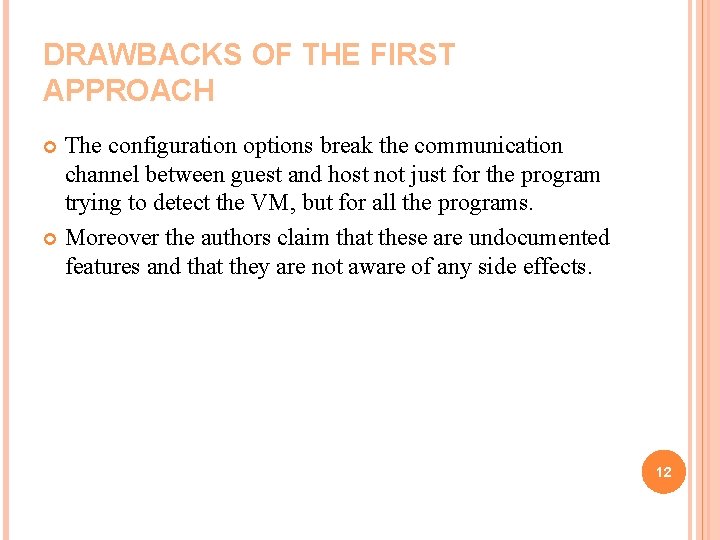 DRAWBACKS OF THE FIRST APPROACH

• The configuration options break the communication channel between guest and host not just for the program trying to detect the VM, but for all the programs.

• Moreover the authors claim that these are undocumented features and that they are not aware of any side effects.

12